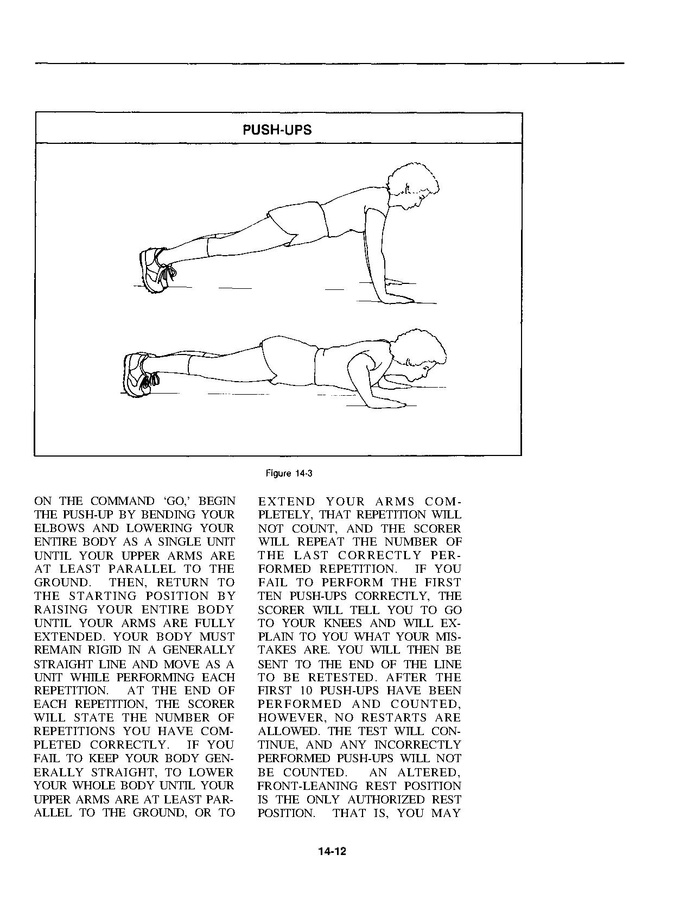 PUSH-UPS

Figure 14-3

ON THE COMMAND 'GO,' BEGIN THE PUSH-UP BY BENDING YOUR ELBOWS AND LOWERING YOUR ENTIRE BODY AS A SINGLE UNIT UNTIL YOUR UPPER ARMS ARE AT LEAST PARALLEL TO THE GROUND. THEN, RETURN TO THE STARTING POSITION BY RAISING YOUR ENTIRE BODY UNTIL YOUR ARMS ARE FULLY EXTENDED. YOUR BODY MUST REMAIN RIGID IN A GENERALLY STRAIGHT LINE AND MOVE AS A UNIT WHILE PERFORMING EACH REPETITION. AT THE END OF EACH REPETITION, THE SCORER WILL STATE THE NUMBER OF REPETITIONS YOU HAVE COMPLETED CORRECTLY. IF YOU FAIL TO KEEP YOUR BODY GENERALLY STRAIGHT, TO LOWER YOUR WHOLE BODY UNTIL YOUR UPPER ARMS ARE AT LEAST PARALLEL TO THE GROUND, OR TO EXTEND YOUR ARMS COMPLETELY, THAT REPETITION WILL NOT COUNT, AND THE SCORER WILL REPEAT THE NUMBER OF THE LAST CORRECTLY PERFORMED REPETITION. IF YOU FAIL TO PERFORM THE FIRST TEN PUSH-UPS CORRECTLY, THE SCORER WILL TELL YOU TO GO TO YOUR KNEES AND WILL EXPLAIN TO YOU WHAT YOUR MISTAKES ARE. YOU WILL THEN BE SENT TO THE END OF THE LINE TO BE RETESTED. AFTER THE FIRST 10 PUSH-UPS HAVE BEEN PERFORMED AND COUNTED, HOWEVER, NO RESTARTS ARE ALLOWED. THE TEST WILL CONTINUE, AND ANY INCORRECTLY PERFORMED PUSH-UPS WILL NOT BE COUNTED. AN ALTERED, FRONT-LEANING REST POSITION IS THE ONLY AUTHORIZED REST POSITION. THAT IS, YOU MAY

14-12